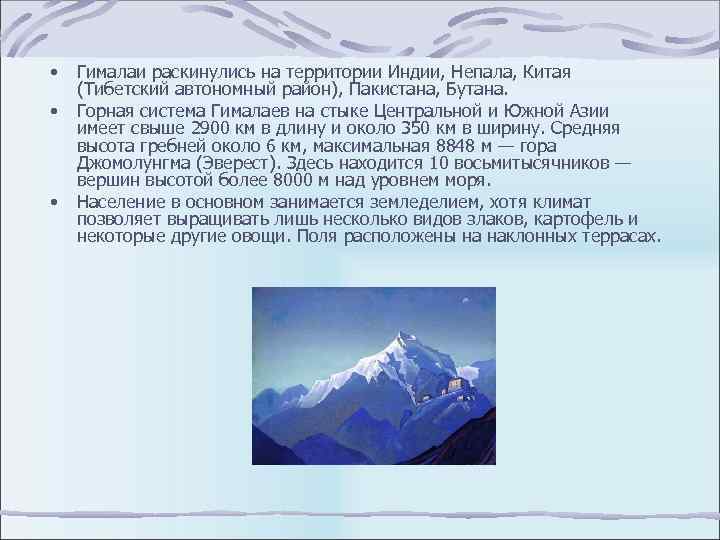 • Гималаи раскинулись на территории Индии, Непала, Китая (Тибетский автономный район), Пакистана, Бутана.

• Горная система Гималаев на стыке Центральной и Южной Азии имеет свыше 2900 км в длину и около 350 км в ширину. Средняя высота гребней около 6 км, максимальная 8848 м — гора Джомолунгма (Эверест). Здесь находится 10 восьмитысячников — вершин высотой более 8000 м над уровнем моря.

• Население в основном занимается земледелием, хотя климат позволяет выращивать лишь несколько видов злаков, картофель и некоторые другие овощи. Поля расположены на наклонных террасах.